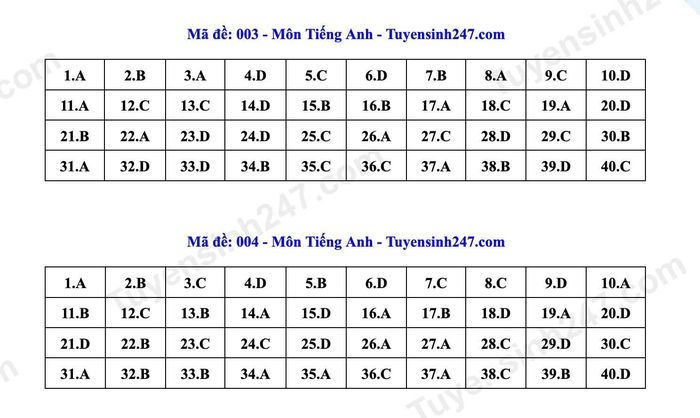 Mã đề: 003 - Môn Tiếng Anh - Tuyensinh247.com

| 1.A | 2.B | 3.A | 4.D | 5.C | 6.D | 7.B | 8.A | 9.C | 10.D |
|---|---|---|---|---|---|---|---|---|---|
| 11.A | 12.C | 13.C | 14.D | 15.B | 16.B | 17.A | 18.C | 19.A | 20.D |
| 21.B | 22.A | 23.D | 24.D | 25.C | 26.A | 27.C | 28.D | 29.C | 30.B |
| 31.A | 32.D | 33.D | 34.B | 35.C | 36.C | 37.A | 38.B | 39.D | 40.C |

Mã đề: 004 - Môn Tiếng Anh - Tuyensinh247.com

| 1.A | 2.B | 3.C | 4.D | 5.B | 6.D | 7.C | 8.C | 9.D | 10.A |
|---|---|---|---|---|---|---|---|---|---|
| 11.B | 12.C | 13.B | 14.A | 15.D | 16.A | 17.B | 18.D | 19.A | 20.D |
| 21.D | 22.B | 23.C | 24.C | 25.D | 26.A | 27.A | 28.C | 29.D | 30.C |
| 31.A | 32.B | 33.B | 34.A | 35.A | 36.C | 37.A | 38.C | 39.B | 40.D |

Tuyensinh247.com